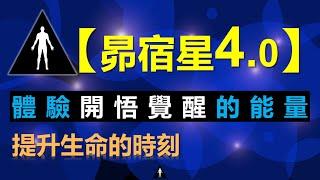 【昴宿星4.0】

體驗開悟覺醒的能量

提升生命的時刻